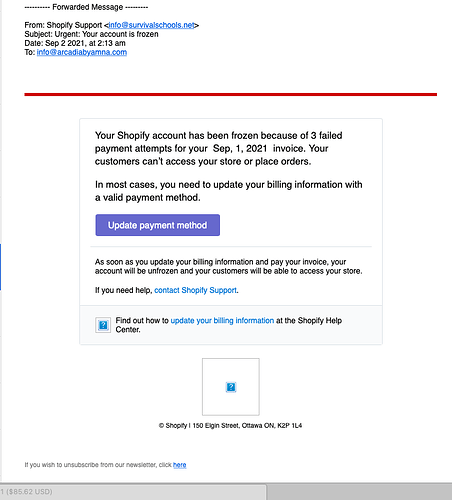 ---------- Forwarded Message ---------

From: Shopify Support <info@survivalschools.net>
Subject: Urgent: Your account is frozen
Date: Sep 2 2021, at 2:13 am
To: info@arcadiabyamna.com

Your Shopify account has been frozen because of 3 failed payment attempts for your Sep, 1, 2021 invoice. Your customers can't access your store or place orders.

In most cases, you need to update your billing information with a valid payment method.

Update payment method

As soon as you update your billing information and pay your invoice, your account will be unfrozen and your customers will be able to access your store.

If you need help, contact Shopify Support.

Find out how to update your billing information at the Shopify Help Center.

© Shopify | 150 Elgin Street, Ottawa ON, K2P 1L4

If you wish to unsubscribe from our newsletter, click here

1 ($85.62 USD)